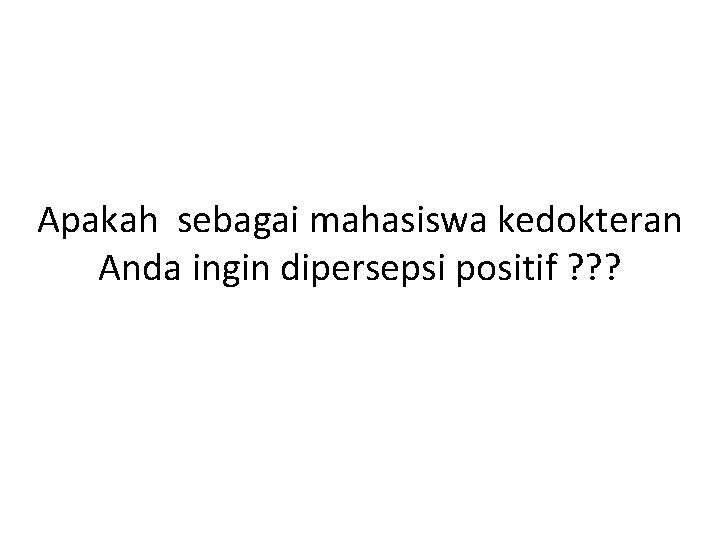 Apakah sebagai mahasiswa kedokteran Anda ingin dipersepsi positif ???